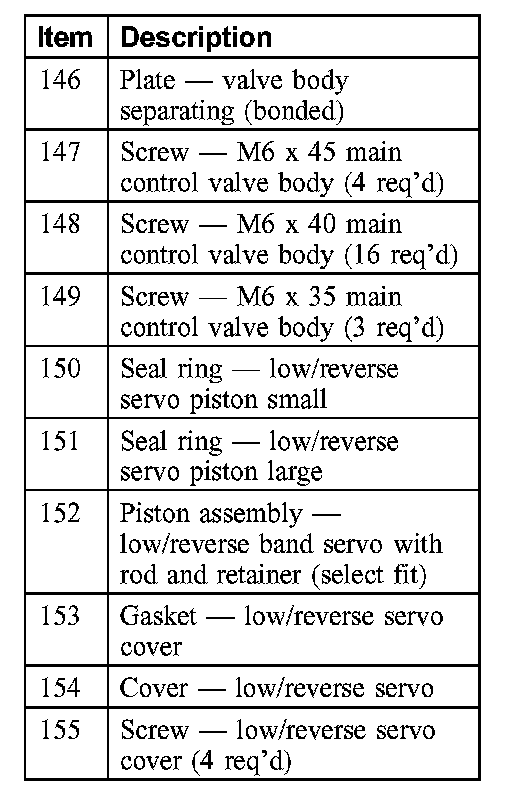 | Item | Description |
|---|---|
| 146 | Plate — valve body separating (bonded) |
| 147 | Screw — M6 x 45 main control valve body (4 req'd) |
| 148 | Screw — M6 x 40 main control valve body (16 req'd) |
| 149 | Screw — M6 x 35 main control valve body (3 req'd) |
| 150 | Seal ring — low/reverse servo piston small |
| 151 | Seal ring — low/reverse servo piston large |
| 152 | Piston assembly — low/reverse band servo with rod and retainer (select fit) |
| 153 | Gasket — low/reverse servo cover |
| 154 | Cover — low/reverse servo |
| 155 | Screw — low/reverse servo cover (4 req'd) |